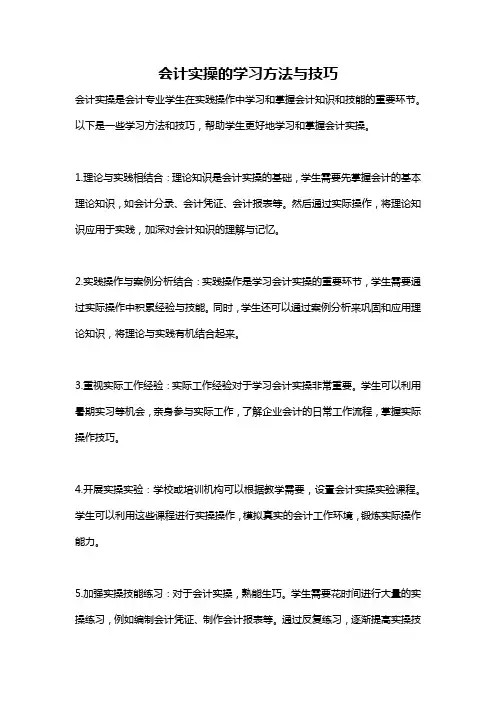 会计实操的学习方法与技巧

会计实操是会计专业学生在实践操作中学习和掌握会计知识和技能的重要环节。以下是一些学习方法和技巧，帮助学生更好地学习和掌握会计实操。

1.理论与实践相结合：理论知识是会计实操的基础，学生需要先掌握会计的基本理论知识，如会计分录、会计凭证、会计报表等。然后通过实际操作，将理论知识应用于实践，加深对会计知识的理解与记忆。

2.实践操作与案例分析结合：实践操作是学习会计实操的重要环节，学生需要通过实际操作中积累经验与技能。同时，学生还可以通过案例分析来巩固和应用理论知识，将理论与实践有机结合起来。

3.重视实际工作经验：实际工作经验对于学习会计实操非常重要。学生可以利用暑期实习等机会，亲身参与实际工作，了解企业会计的日常工作流程，掌握实际操作技巧。

4.开展实操实验：学校或培训机构可以根据教学需要，设置会计实操实验课程。学生可以利用这些课程进行实操操作，模拟真实的会计工作环境，锻炼实际操作能力。

5.加强实操技能练习：对于会计实操，熟能生巧。学生需要花时间进行大量的实操练习，例如编制会计凭证、制作会计报表等。通过反复练习，逐渐提高实操技